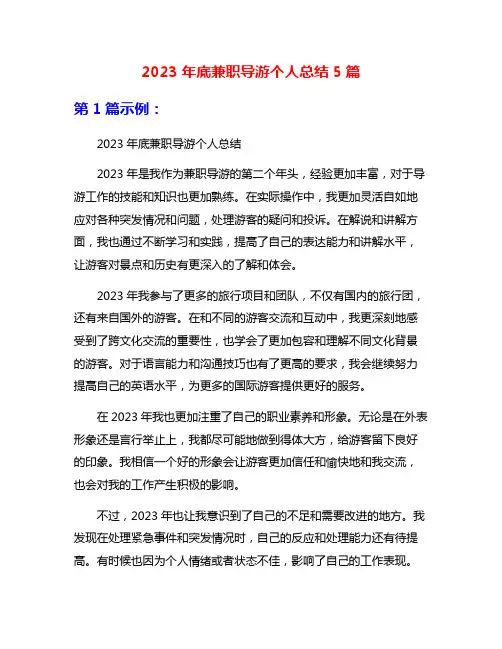 2023 年底兼职导游个人总结 5 篇

第 1 篇示例：

2023 年底兼职导游个人总结

2023 年是我作为兼职导游的第二个年头，经验更加丰富，对于导游工作的技能和知识也更加熟练。在实际操作中，我更加灵活自如地应对各种突发情况和问题，处理游客的疑问和投诉。在解说和讲解方面，我也通过不断学习和实践，提高了自己的表达能力和讲解水平，让游客对景点和历史有更深入的了解和体会。

2023 年我参与了更多的旅行项目和团队，不仅有国内的旅行团，还有来自国外的游客。在和不同的游客交流和互动中，我更深刻地感受到了跨文化交流的重要性，也学会了更加包容和理解不同文化背景的游客。对于语言能力和沟通技巧也有了更高的要求，我会继续努力提高自己的英语水平，为更多的国际游客提供更好的服务。

在 2023 年我也更加注重了自己的职业素养和形象。无论是在外表形象还是言行举止上，我都尽可能地做到得体大方，给游客留下良好的印象。我相信一个好的形象会让游客更加信任和愉快地和我交流，也会对我的工作产生积极的影响。

不过，2023 年也让我意识到了自己的不足和需要改进的地方。我发现在处理紧急事件和突发情况时，自己的反应和处理能力还有待提高。有时候也因为个人情绪或者状态不佳，影响了自己的工作表现。